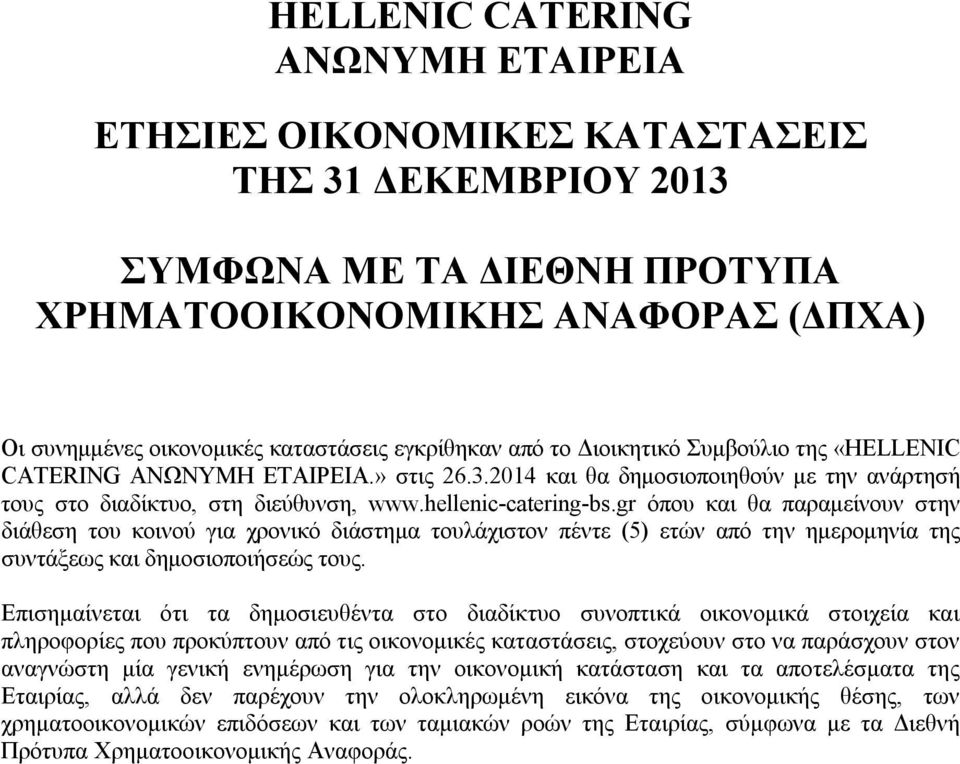 HELLENIC CATERING
ΑΝΩΝΥΜΗ ΕΤΑΙΡΕΙΑ

ΕΤΗΣΙΕΣ ΟΙΚΟΝΟΜΙΚΕΣ ΚΑΤΑΣΤΑΣΕΙΣ
ΤΗΣ 31 ΔΕΚΕΜΒΡΙΟΥ 2013

ΣΥΜΦΩΝΑ ΜΕ ΤΑ ΔΙΕΘΝΗ ΠΡΟΤΥΠΑ
ΧΡΗΜΑΤΟΟΙΚΟΝΟΜΙΚΗΣ ΑΝΑΦΟΡΑΣ (ΔΠΧΑ)

Οι συνημμένες οικονομικές καταστάσεις εγκρίθηκαν από το Διοικητικό Συμβούλιο της «HELLENIC CATERING ΑΝΩΝΥΜΗ ΕΤΑΙΡΕΙΑ.» στις 26.3.2014 και θα δημοσιοποιηθούν με την ανάρτησή τους στο διαδίκτυο, στη διεύθυνση, www.hellenic-catering-bs.gr όπου και θα παραμείνουν στην διάθεση του κοινού για χρονικό διάστημα τουλάχιστον πέντε (5) ετών από την ημερομηνία της συντάξεως και δημοσιοποιήσεώς τους.

Επισημαίνεται ότι τα δημοσιευθέντα στο διαδίκτυο συνοπτικά οικονομικά στοιχεία και πληροφορίες που προκύπτουν από τις οικονομικές καταστάσεις, στοχεύουν στο να παράσχουν στον αναγνώστη μία γενική ενημέρωση για την οικονομική κατάσταση και τα αποτελέσματα της Εταιρίας, αλλά δεν παρέχουν την ολοκληρωμένη εικόνα της οικονομικής θέσης, των χρηματοοικονομικών επιδόσεων και των ταμιακών ροών της Εταιρίας, σύμφωνα με τα Διεθνή Πρότυπα Χρηματοοικονομικής Αναφοράς.